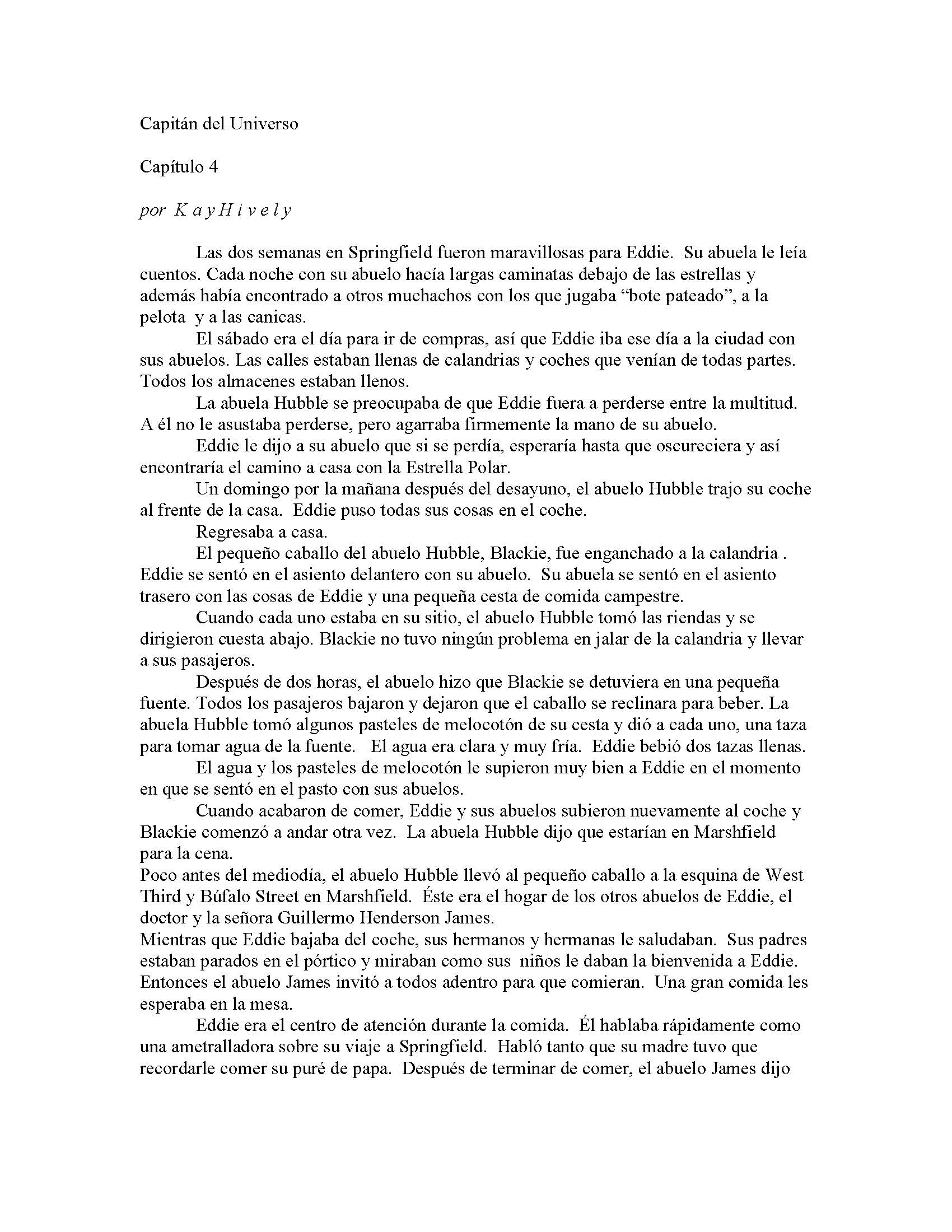 Capitán del Universo

Capítulo 4

por K a y H i v e l y

Las dos semanas en Springfield fueron maravillosas para Eddie. Su abuela le leía cuentos. Cada noche con su abuelo hacía largas caminatas debajo de las estrellas y además había encontrado a otros muchachos con los que jugaba “bote pateado”, a la pelota y a las canicas.

El sábado era el día para ir de compras, así que Eddie iba ese día a la ciudad con sus abuelos. Las calles estaban llenas de calandrias y coches que venían de todas partes. Todos los almacenes estaban llenos.

La abuela Hubble se preocupaba de que Eddie fuera a perderse entre la multitud. A él no le asustaba perderse, pero agarraba firmemente la mano de su abuelo.

Eddie le dijo a su abuelo que si se perdía, esperaría hasta que oscureciera y así encontraría el camino a casa con la Estrella Polar.

Un domingo por la mañana después del desayuno, el abuelo Hubble trajo su coche al frente de la casa. Eddie puso todas sus cosas en el coche.

Regresaba a casa.

El pequeño caballo del abuelo Hubble, Blackie, fue enganchado a la calandria . Eddie se sentó en el asiento delantero con su abuelo. Su abuela se sentó en el asiento trasero con las cosas de Eddie y una pequeña cesta de comida campestre.

Cuando cada uno estaba en su sitio, el abuelo Hubble tomó las riendas y se dirigieron cuesta abajo. Blackie no tuvo ningún problema en jalar de la calandria y llevar a sus pasajeros.

Después de dos horas, el abuelo hizo que Blackie se detuviera en una pequeña fuente. Todos los pasajeros bajaron y dejaron que el caballo se reclinara para beber. La abuela Hubble tomó algunos pasteles de melocotón de su cesta y dió a cada uno, una taza para tomar agua de la fuente. El agua era clara y muy fría. Eddie bebió dos tazas llenas.

El agua y los pasteles de melocotón le supieron muy bien a Eddie en el momento en que se sentó en el pasto con sus abuelos.

Cuando acabaron de comer, Eddie y sus abuelos subieron nuevamente al coche y Blackie comenzó a andar otra vez. La abuela Hubble dijo que estarían en Marshfield para la cena.

Poco antes del mediodía, el abuelo Hubble llevó al pequeño caballo a la esquina de West Third y Búfalo Street en Marshfield. Éste era el hogar de los otros abuelos de Eddie, el doctor y la señora Guillermo Henderson James.

Mientras que Eddie bajaba del coche, sus hermanos y hermanas le saludaban. Sus padres estaban parados en el pórtico y miraban como sus niños le daban la bienvenida a Eddie. Entonces el abuelo James invitó a todos adentro para que comieran. Una gran comida les esperaba en la mesa.

Eddie era el centro de atención durante la comida. Él hablaba rápidamente como una ametralladora sobre su viaje a Springfield. Habló tanto que su madre tuvo que recordarle comer su puré de papa. Después de terminar de comer, el abuelo James dijo